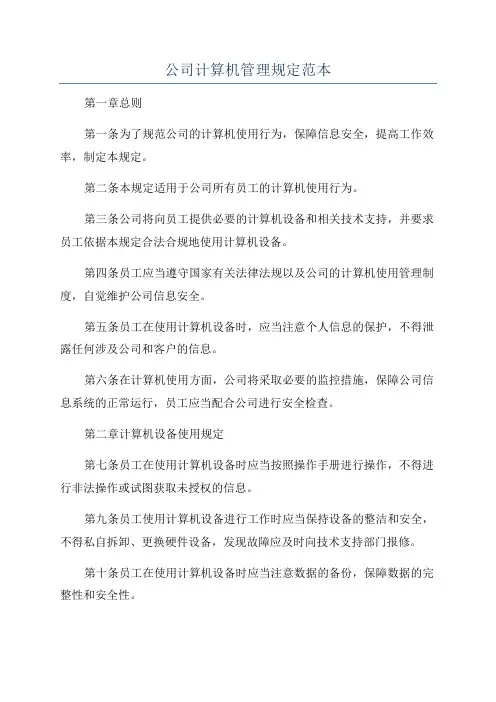 公司计算机管理规定范本

第一章总则

第一条为了规范公司的计算机使用行为，保障信息安全，提高工作效率，制定本规定。

第二条本规定适用于公司所有员工的计算机使用行为。

第三条公司将向员工提供必要的计算机设备和相关技术支持，并要求员工依据本规定合法合规地使用计算机设备。

第四条员工应当遵守国家有关法律法规以及公司的计算机使用管理制度，自觉维护公司信息安全。

第五条员工在使用计算机设备时，应当注意个人信息的保护，不得泄露任何涉及公司和客户的信息。

第六条在计算机使用方面，公司将采取必要的监控措施，保障公司信息系统的正常运行，员工应当配合公司进行安全检查。

第二章计算机设备使用规定

第七条员工在使用计算机设备时应当按照操作手册进行操作，不得进行非法操作或试图获取未授权的信息。

第九条员工使用计算机设备进行工作时应当保持设备的整洁和安全，不得私自拆卸、更换硬件设备，发现故障应及时向技术支持部门报修。

第十条员工在使用计算机设备时应当注意数据的备份，保障数据的完整性和安全性。